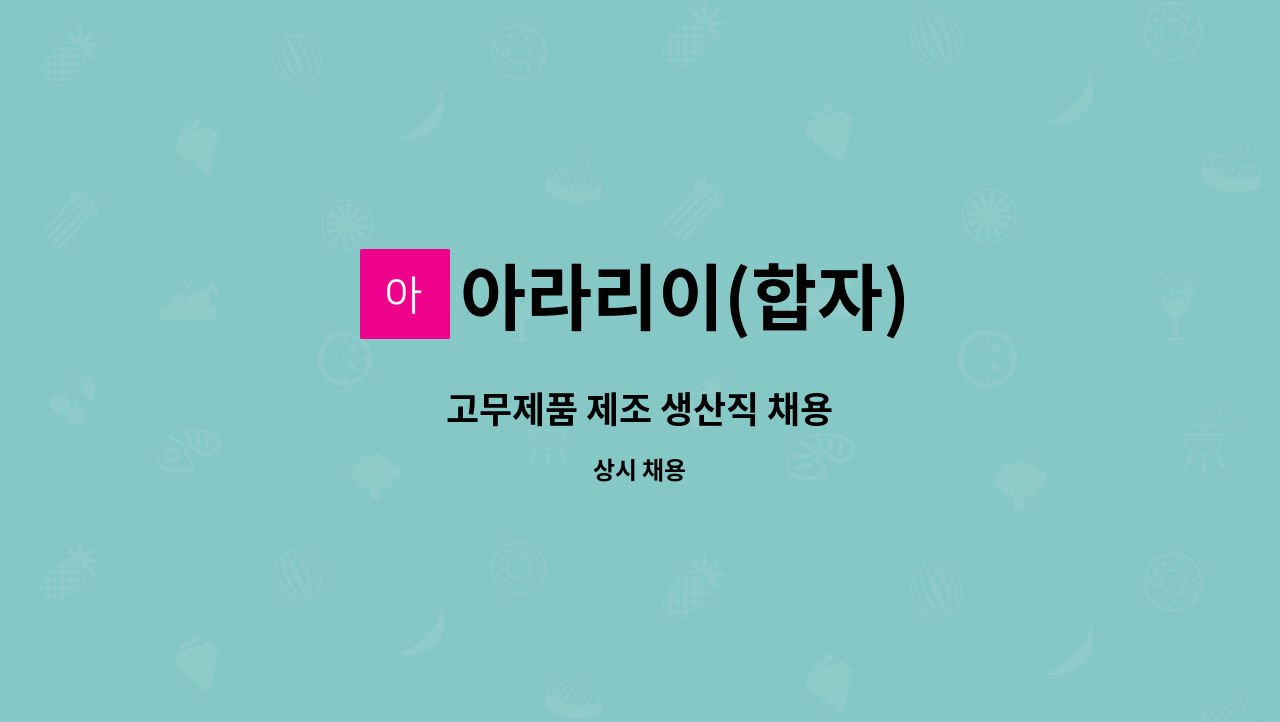 아 아라리이(합자)

고무제품 제조 생산직 채용

상시 채용